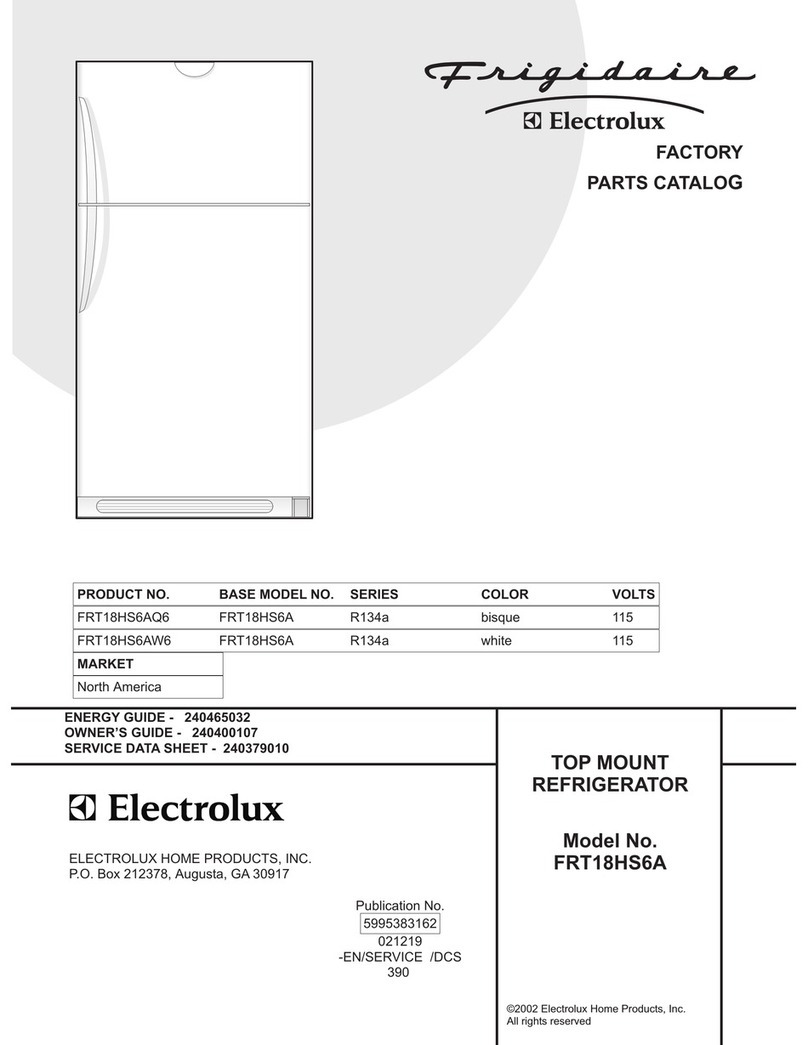 Frigidaire
Electrolux
FACTORY
PARTS CATALOG

| PRODUCT NO. | BASE MODEL NO. | SERIES | COLOR | VOLTS |
|---|---|---|---|---|
| FRT18HS6AQ6 | FRT18HS6A | R134a | bisque | 115 |
| FRT18HS6AW6 | FRT18HS6A | R134a | white | 115 |

| MARKET |
|---|
| North America |

ENERGY GUIDE - 240465032
OWNER'S GUIDE - 240400107
SERVICE DATA SHEET - 240379010

Electrolux

ELECTROLUX HOME PRODUCTS, INC.
P.O. Box 212378, Augusta, GA 30917

Publication No.
5995383162
021219
-EN/SERVICE /DCS
390

TOP MOUNT
REFRIGERATOR

Model No.
FRT18HS6A

©2002 Electrolux Home Products, Inc.
All rights reserved